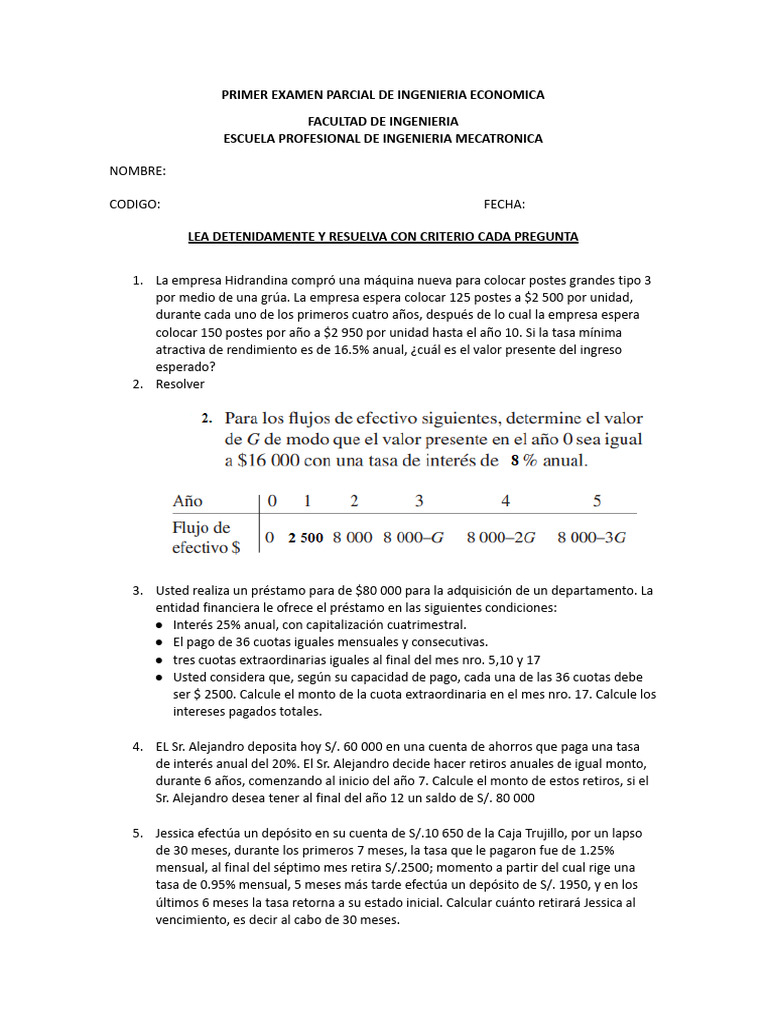 PRIMER EXAMEN PARCIAL DE INGENIERIA ECONOMICA

FACULTAD DE INGENIERIA
ESCUELA PROFESIONAL DE INGENIERIA MECATRONICA

NOMBRE:

CODIGO: FECHA:

LEA DETENIDAMENTE Y RESUELVA CON CRITERIO CADA PREGUNTA

1. La empresa Hidrandina compró una máquina nueva para colocar postes grandes tipo 3 por medio de una grúa. La empresa espera colocar 125 postes a $2 500 por unidad, durante cada uno de los primeros cuatro años, después de lo cual la empresa espera colocar 150 postes por año a $2 950 por unidad hasta el año 10. Si la tasa mínima atractiva de rendimiento es de 16.5% anual, ¿cuál es el valor presente del ingreso esperado?
2. Resolver

2. Para los flujos de efectivo siguientes, determine el valor de $G$ de modo que el valor presente en el año 0 sea igual a $16 000 con una tasa de interés de 8 % anual.

| Año | 0 | 1 | 2 | 3 | 4 | 5 |
|---|---|---|---|---|---|---|
| Flujo de efectivo $ | 0 | 2 500 | 8 000 | 8 000–$G$ | 8 000–2$G$ | 8 000–3$G$ |

3. Usted realiza un préstamo para de $80 000 para la adquisición de un departamento. La entidad financiera le ofrece el préstamo en las siguientes condiciones:
● Interés 25% anual, con capitalización cuatrimestral.
● El pago de 36 cuotas iguales mensuales y consecutivas.
● tres cuotas extraordinarias iguales al final del mes nro. 5,10 y 17
● Usted considera que, según su capacidad de pago, cada una de las 36 cuotas debe ser $ 2500. Calcule el monto de la cuota extraordinaria en el mes nro. 17. Calcule los intereses pagados totales.

4. EL Sr. Alejandro deposita hoy S/. 60 000 en una cuenta de ahorros que paga una tasa de interés anual del 20%. El Sr. Alejandro decide hacer retiros anuales de igual monto, durante 6 años, comenzando al inicio del año 7. Calcule el monto de estos retiros, si el Sr. Alejandro desea tener al final del año 12 un saldo de S/. 80 000

5. Jessica efectúa un depósito en su cuenta de S/.10 650 de la Caja Trujillo, por un lapso de 30 meses, durante los primeros 7 meses, la tasa que le pagaron fue de 1.25% mensual, al final del séptimo mes retira S/.2500; momento a partir del cual rige una tasa de 0.95% mensual, 5 meses más tarde efectúa un depósito de S/. 1950, y en los últimos 6 meses la tasa retorna a su estado inicial. Calcular cuánto retirará Jessica al vencimiento, es decir al cabo de 30 meses.